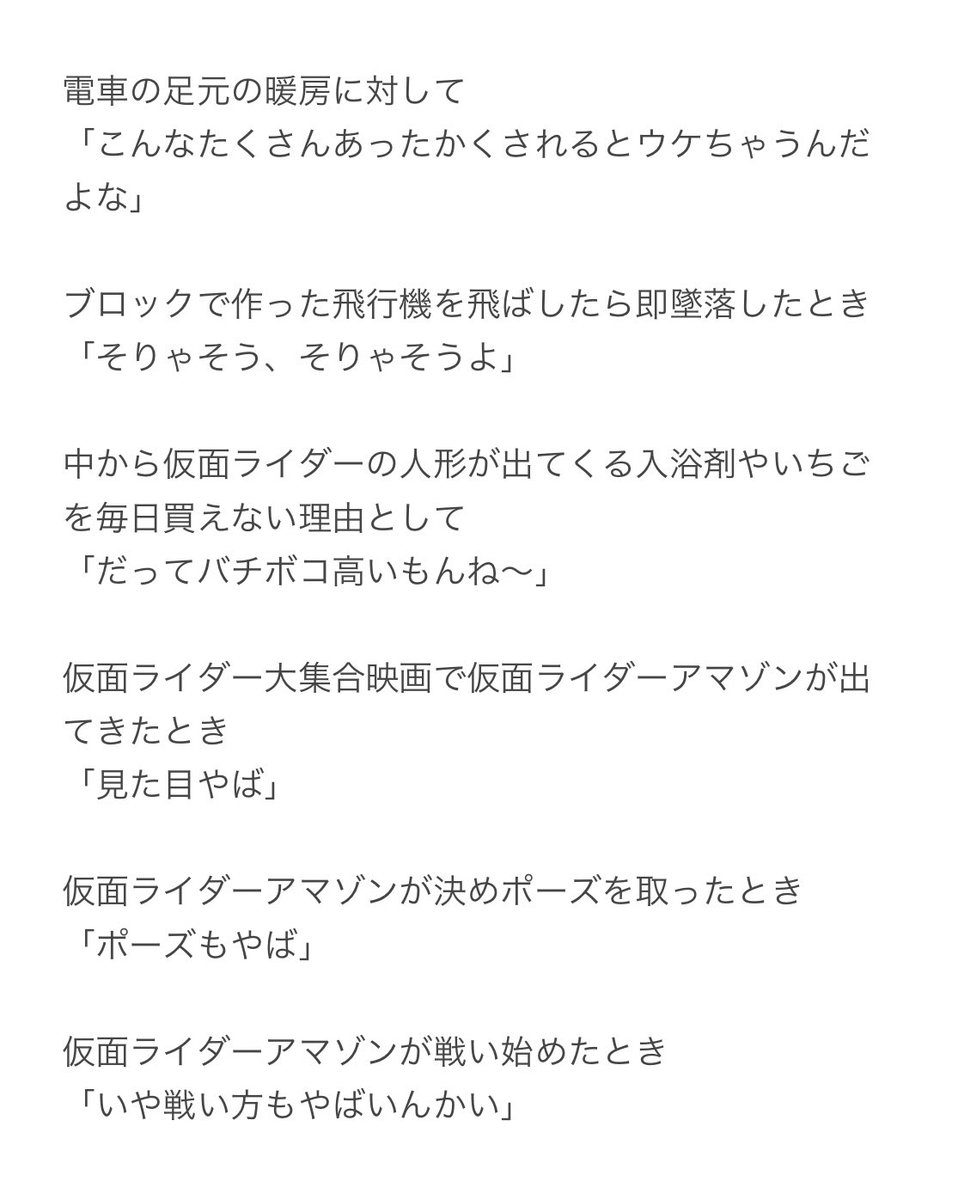 電車の足元の暖房に対して
「こんなたくさんあったかくされるとウケちゃうんだよな」

ブロックで作った飛行機を飛ばしたら即墜落したとき
「そりゃそう、そりゃそうよ」

中から仮面ライダーの人形が出てくる入浴剤やいちごを毎日買えない理由として
「だってバチボコ高いもんね〜」

仮面ライダー大集合映画で仮面ライダーアマゾンが出てきたとき
「見た目やば」

仮面ライダーアマゾンが決めポーズを取ったとき
「ポーズもやば」

仮面ライダーアマゾンが戦い始めたとき
「いや戦い方もやばいんかい」